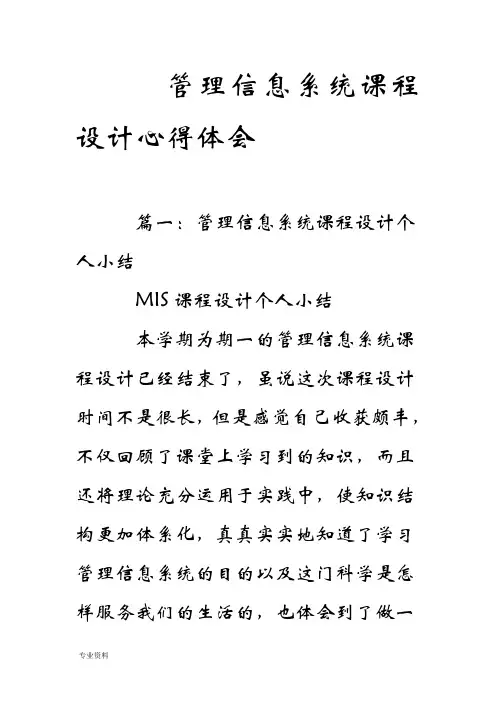 管理信息系统课程设计心得体会

篇一：管理信息系统课程设计个人小结

MIS 课程设计个人小结

本学期为期一的管理信息系统课程设计已经结束了，虽说这次课程设计时间不是很长，但是感觉自己收获颇丰，不仅回顾了课堂上学习到的知识，而且还将理论充分运用于实践中，使知识结构更加体系化，真真实实地知道了学习管理信息系统的目的以及这门科学是怎样服务我们的生活的，也体会到了做一

专业资料